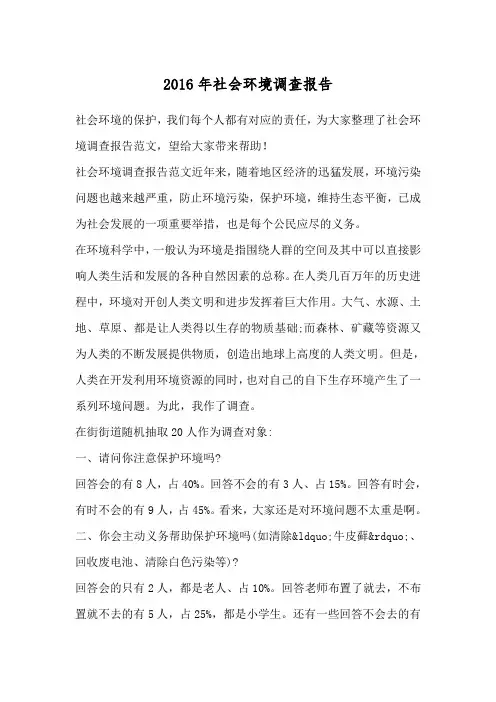 2016 年社会环境调查报告

社会环境的保护，我们每个人都有对应的责任，为大家整理了社会环境调查报告范文，望给大家带来帮助！

社会环境调查报告范文近年来，随着地区经济的迅猛发展，环境污染问题也越来越严重，防止环境污染，保护环境，维持生态平衡，已成为社会发展的一项重要举措，也是每个公民应尽的义务。

在环境科学中，一般认为环境是指围绕人群的空间及其中可以直接影响人类生活和发展的各种自然因素的总称。在人类几百万年的历史进程中，环境对开创人类文明和进步发挥着巨大作用。大气、水源、土地、草原、都是让人类得以生存的物质基础;而森林、矿藏等资源又为人类的不断发展提供物质，创造出地球上高度的人类文明。但是，人类在开发利用环境资源的同时，也对自己的自下生存环境产生了一系列环境问题。为此，我作了调查。

在街街道随机抽取 20 人作为调查对象:

一、请问你注意保护环境吗?

回答会的有 8 人，占 40%。回答不会的有 3 人、占 15%。回答有时会，有时不会的有 9 人，占 45%。看来，大家还是对环境问题不太重是啊。

二、你会主动义务帮助保护环境吗(如清除&ldquo;牛皮藓&rdquo;、回收废电池、清除白色污染等)?

回答会的只有 2 人，都是老人、占 10%。回答老师布置了就去，不布置就不去的有 5 人，占 25%，都是小学生。还有一些回答不会去的有